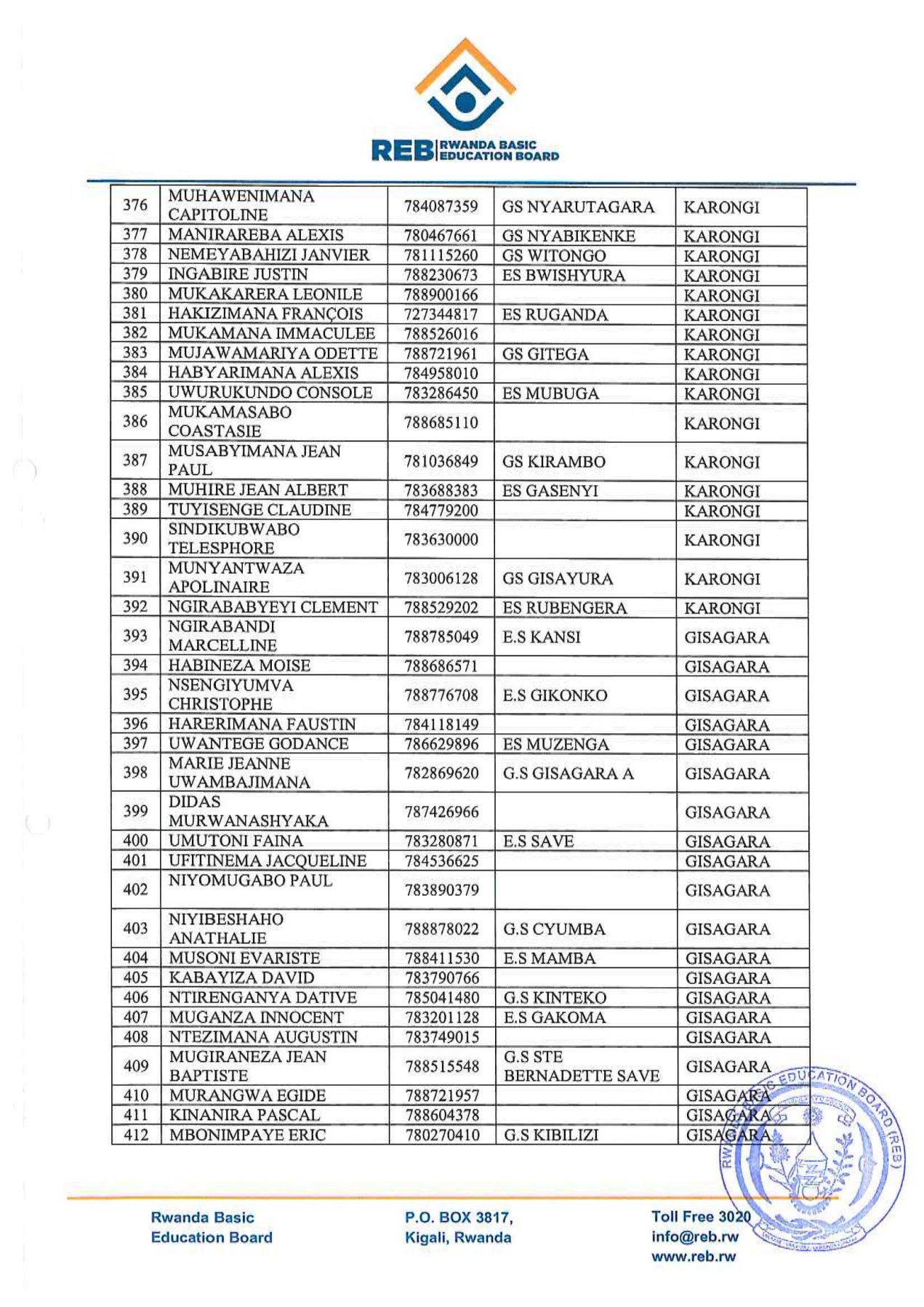 REB RWANDA BASIC EDUCATION BOARD

| 376 | MUHAWENIMANA CAPITOLINE | 784087359 | GS NYARUTAGARA | KARONGI |
|---|---|---|---|---|
| 377 | MANIRAREBA ALEXIS | 780467661 | GS NYABIKENKE | KARONGI |
| 378 | NEMEYABAHIZI JANVIER | 781115260 | GS WITONGO | KARONGI |
| 379 | INGABIRE JUSTIN | 788230673 | ES BWISHYURA | KARONGI |
| 380 | MUKAKARERA LEONILE | 788900166 | | KARONGI |
| 381 | HAKIZIMANA FRANÇOIS | 727344817 | ES RUGANDA | KARONGI |
| 382 | MUKAMANA IMMACULEE | 788526016 | | KARONGI |
| 383 | MUJAWAMARIYA ODETTE | 788721961 | GS GITEGA | KARONGI |
| 384 | HABYARIMANA ALEXIS | 784958010 | | KARONGI |
| 385 | UWURUKUNDO CONSOLE | 783286450 | ES MUBUGA | KARONGI |
| 386 | MUKAMASABO COASTASIE | 788685110 | | KARONGI |
| 387 | MUSABYIMANA JEAN PAUL | 781036849 | GS KIRAMBO | KARONGI |
| 388 | MUHIRE JEAN ALBERT | 783688383 | ES GASENYI | KARONGI |
| 389 | TUYISENGE CLAUDINE | 784779200 | | KARONGI |
| 390 | SINDIKUBWABO TELESPHORE | 783630000 | | KARONGI |
| 391 | MUNYANTWAZA APOLINAIRE | 783006128 | GS GISAYURA | KARONGI |
| 392 | NGIRABABYEYI CLEMENT | 788529202 | ES RUBENGERA | KARONGI |
| 393 | NGIRABANDI MARCELLINE | 788785049 | E.S KANSI | GISAGARA |
| 394 | HABINEZA MOISE | 788686571 | | GISAGARA |
| 395 | NSENGIYUMVA CHRISTOPHE | 788776708 | E.S GIKONKO | GISAGARA |
| 396 | HARERIMANA FAUSTIN | 784118149 | | GISAGARA |
| 397 | UWANTEGE GODANCE | 786629896 | ES MUZENGA | GISAGARA |
| 398 | MARIE JEANNE UWAMBAJIMANA | 782869620 | G.S GISAGARA A | GISAGARA |
| 399 | DIDAS MURWANASHYAKA | 787426966 | | GISAGARA |
| 400 | UMUTONI FAINA | 783280871 | E.S SAVE | GISAGARA |
| 401 | UFITINEMA JACQUELINE | 784536625 | | GISAGARA |
| 402 | NIYOMUGABO PAUL | 783890379 | | GISAGARA |
| 403 | NIYIBESHAHO ANATHALIE | 788878022 | G.S CYUMBA | GISAGARA |
| 404 | MUSONI EVARISTE | 788411530 | E.S MAMBA | GISAGARA |
| 405 | KABAYIZA DAVID | 783790766 | | GISAGARA |
| 406 | NTIRENGANYA DATIVE | 785041480 | G.S KINTEKO | GISAGARA |
| 407 | MUGANZA INNOCENT | 783201128 | E.S GAKOMA | GISAGARA |
| 408 | NTEZIMANA AUGUSTIN | 783749015 | | GISAGARA |
| 409 | MUGIRANEZA JEAN BAPTISTE | 788515548 | G.S STE BERNADETTE SAVE | GISAGARA |
| 410 | MURANGWA EGIDE | 788721957 | | GISAGARA |
| 411 | KINANIRA PASCAL | 788604378 | | GISAGARA |
| 412 | MBONIMPAYE ERIC | 780270410 | G.S KIBILIZI | GISAGARA |

RWANDA BASIC EDUCATION BOARD (REB)

Rwanda Basic Education Board

P.O. BOX 3817, Kigali, Rwanda

Toll Free 3020
info@reb.rw
www.reb.rw